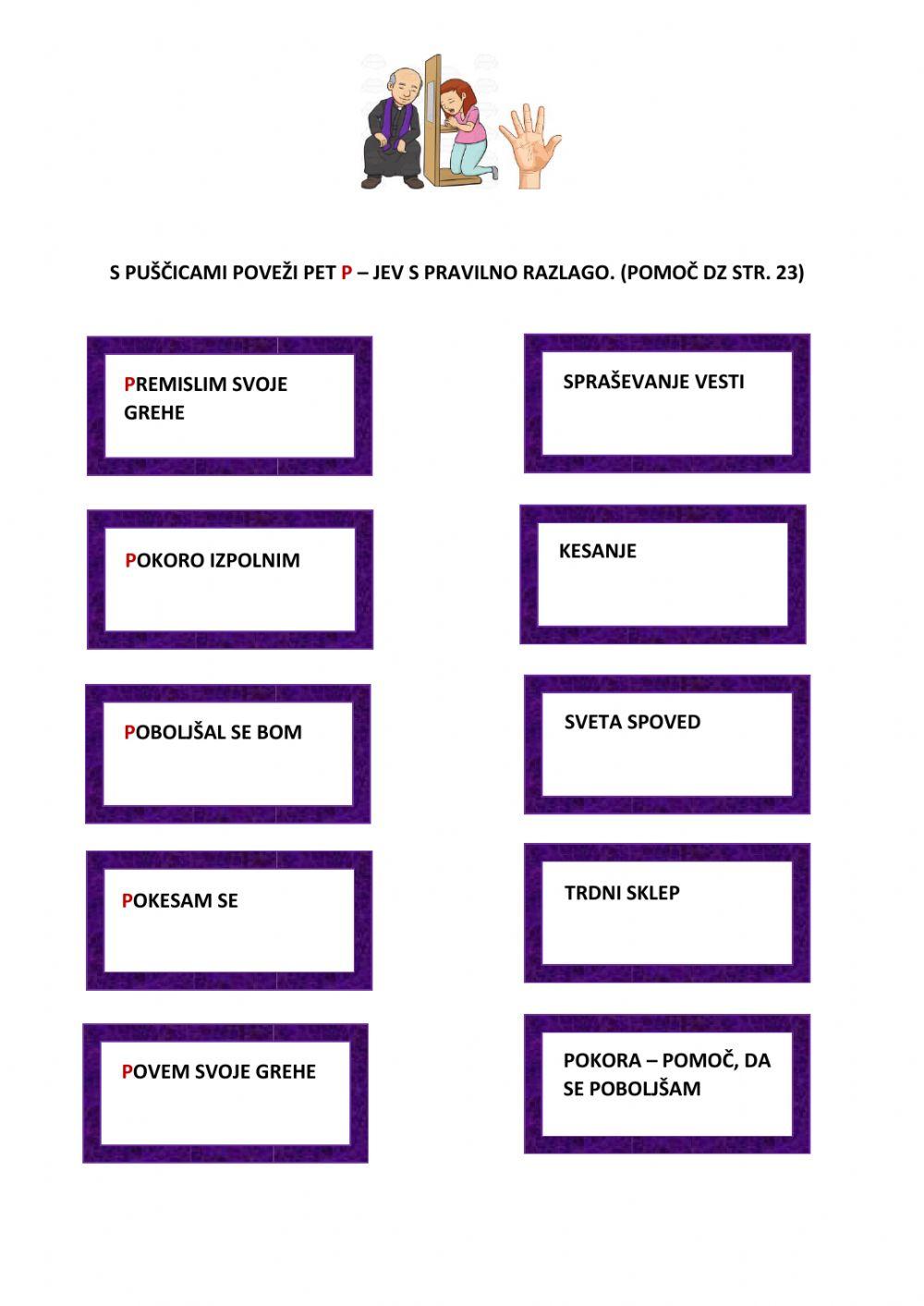 S PUŠČICAMI POVEŽI PET P – JEV S PRAVILNO RAZLAGO. (POMOČ DZ STR. 23)

PREMISLIM SVOJE GREHE

POKORO IZPOLNIM

POBOLJŠAL SE BOM

POKESAM SE

POVEM SVOJE GREHE

SPRAŠEVANJE VESTI

KESANJE

SVETA SPOVED

TRDNI SKLEP

POKORA – POMOČ, DA SE POBOLJŠAM